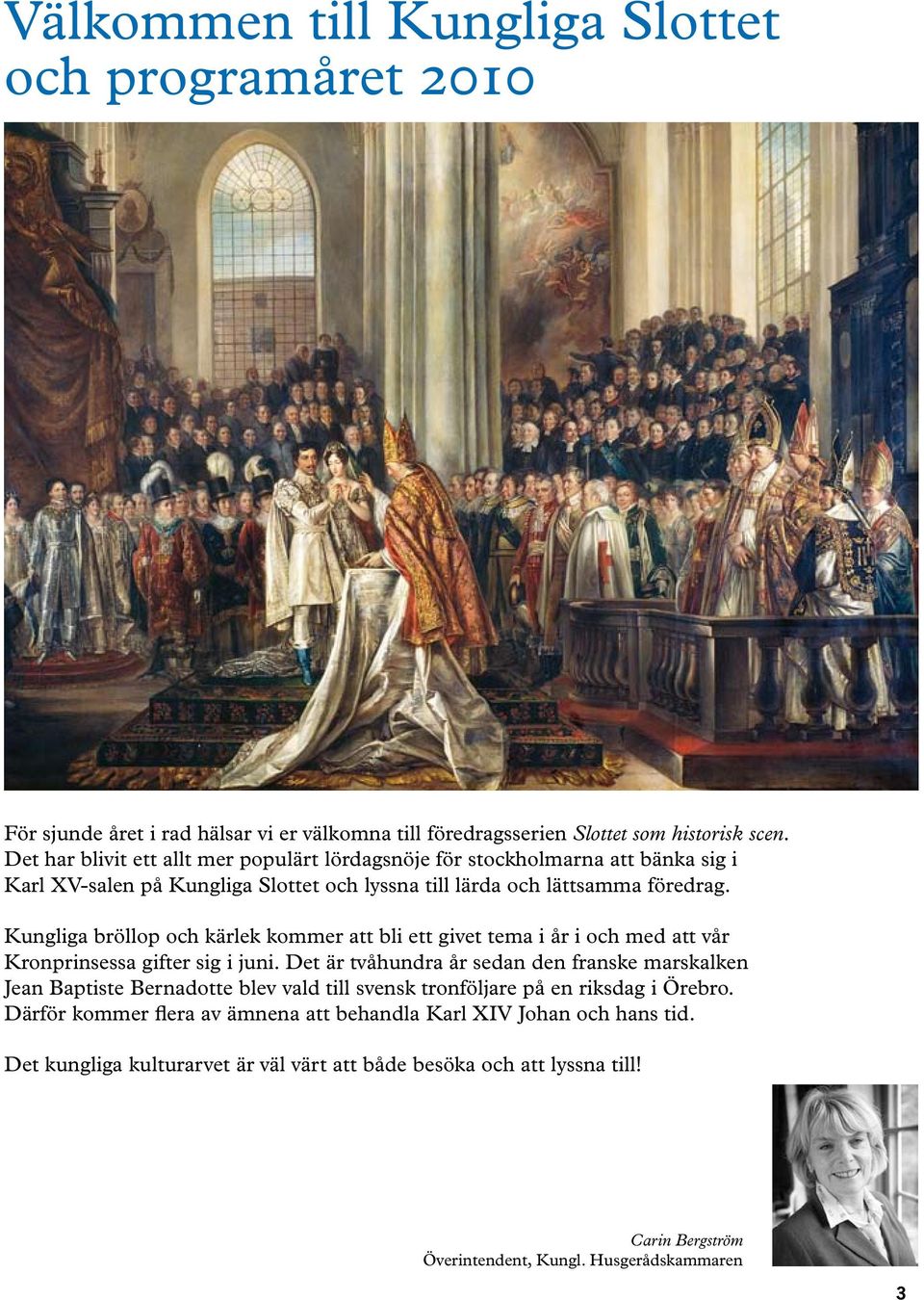 Välkommen till Kungliga Slottet och programåret 2010

För sjunde året i rad hälsar vi er välkomna till föredragsserien Slottet som historisk scen. Det har blivit ett allt mer populärt lördagsnöje för stockholmarna att bänka sig i Karl XV-salen på Kungliga Slottet och lyssna till lärda och lättsamma föredrag.

Kungliga bröllop och kärlek kommer att bli ett givet tema i år i och med att vår Kronprinsessa gifter sig i juni. Det är tvåhundra år sedan den franske marskalken Jean Baptiste Bernadotte blev vald till svensk tronföljare på en riksdag i Örebro. Därför kommer flera av ämnena att behandla Karl XIV Johan och hans tid.

Det kungliga kulturarvet är väl värt att både besöka och att lyssna till!

Carin Bergström
Överintendent, Kungl. Husgerådskammaren

3